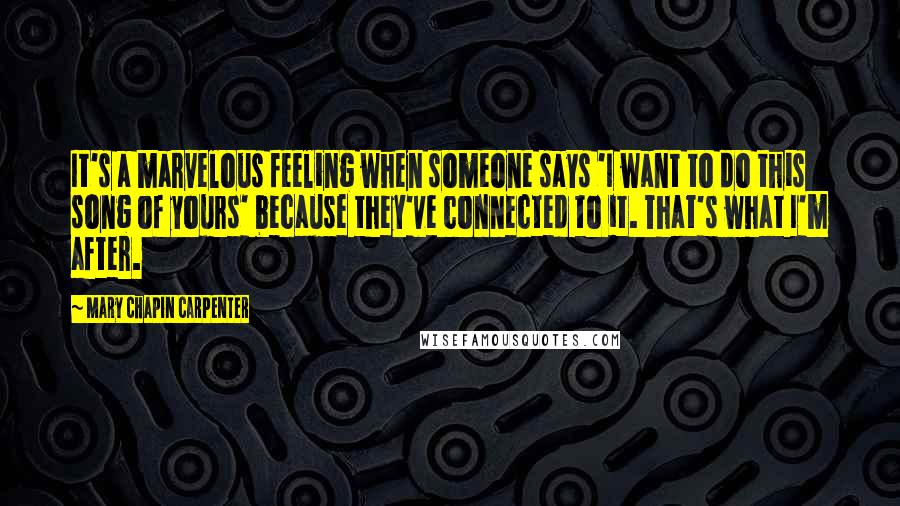 IT'S A MARVELOUS FEELING WHEN SOMEONE SAYS 'I WANT TO DO THIS SONG OF YOURS' BECAUSE THEY'VE CONNECTED TO IT. THAT'S WHAT I'M AFTER.

~ MARY CHAPIN CARPENTER

WISEFAMOUSQUOTES.COM